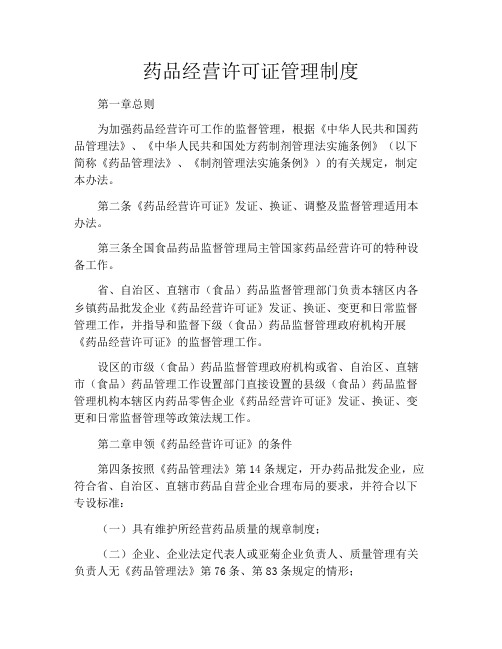 药品经营许可证管理制度

第一章总则

为加强药品经营许可工作的监督管理，根据《中华人民共和国药品管理法》、《中华人民共和国处方药制剂管理法实施条例》（以下简称《药品管理法》、《制剂管理法实施条例》）的有关规定，制定本办法。

第二条《药品经营许可证》发证、换证、调整及监督管理适用本办法。

第三条全国食品药品监督管理局主管国家药品经营许可的特种设备工作。

省、自治区、直辖市（食品）药品监督管理部门负责本辖区内各乡镇药品批发企业《药品经营许可证》发证、换证、变更和日常监督管理工作，并指导和监督下级（食品）药品监督管理政府机构开展《药品经营许可证》的监督管理工作。

设区的市级（食品）药品监督管理政府机构或省、自治区、直辖市（食品）药品管理工作设置部门直接设置的县级（食品）药品监督管理机构本辖区内药品零售企业《药品经营许可证》发证、换证、变更和日常监督管理等政策法规工作。

第二章申领《药品经营许可证》的条件

第四条按照《药品管理法》第14条规定，开办药品批发企业，应符合省、自治区、直辖市药品自营企业合理布局的要求，并符合以下专设标准：

（一）具有维护所经营药品质量的规章制度；

（二）企业、企业法定代表人或亚菊企业负责人、质量管理有关负责人无《药品管理法》第76条、第83条规定的情形；